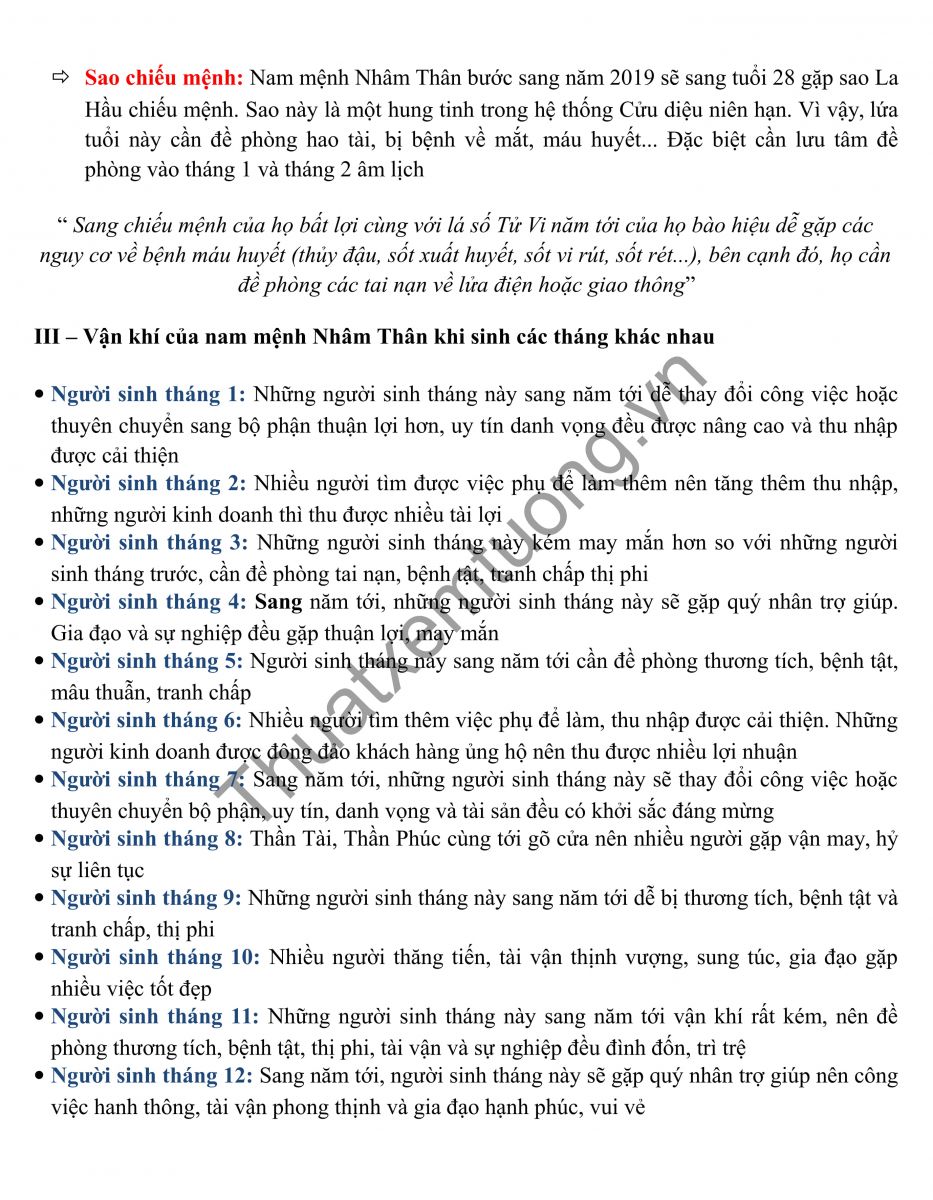 ⇨ Sao chiếu mệnh: Nam mệnh Nhâm Thân bước sang năm 2019 sẽ sang tuổi 28 gặp sao La Hầu chiếu mệnh. Sao này là một hung tinh trong hệ thống Cửu diệu niên hạn. Vì vậy, lứa tuổi này cần đề phòng hao tài, bị bệnh về mắt, máu huyết... Đặc biệt cần lưu tâm đề phòng vào tháng 1 và tháng 2 âm lịch

" Sang chiếu mệnh của họ bất lợi cùng với lá số Tử Vi năm tới của họ bào hiệu dễ gặp các nguy cơ về bệnh máu huyết (thủy đậu, sốt xuất huyết, sốt vi rút, sốt rét...), bên cạnh đó, họ cần đề phòng các tai nạn về lửa điện hoặc giao thông"

III – Vận khí của nam mệnh Nhâm Thân khi sinh các tháng khác nhau

• Người sinh tháng 1: Những người sinh tháng này sang năm tới dễ thay đổi công việc hoặc thuyên chuyển sang bộ phận thuận lợi hơn, uy tín danh vọng đều được nâng cao và thu nhập được cải thiện
• Người sinh tháng 2: Nhiều người tìm được việc phụ để làm thêm nên tăng thêm thu nhập, những người kinh doanh thì thu được nhiều tài lợi
• Người sinh tháng 3: Những người sinh tháng này kém may mắn hơn so với những người sinh tháng trước, cần đề phòng tai nạn, bệnh tật, tranh chấp thị phi
• Người sinh tháng 4: Sang năm tới, những người sinh tháng này sẽ gặp quý nhân trợ giúp. Gia đạo và sự nghiệp đều gặp thuận lợi, may mắn
• Người sinh tháng 5: Người sinh tháng này sang năm tới cần đề phòng thương tích, bệnh tật, mâu thuẫn, tranh chấp
• Người sinh tháng 6: Nhiều người tìm thêm việc phụ để làm, thu nhập được cải thiện. Những người kinh doanh được đông đảo khách hàng ủng hộ nên thu được nhiều lợi nhuận
• Người sinh tháng 7: Sang năm tới, những người sinh tháng này sẽ thay đổi công việc hoặc thuyên chuyển bộ phận, uy tín, danh vọng và tài sản đều có khởi sắc đáng mừng
• Người sinh tháng 8: Thần Tài, Thần Phúc cùng tới gõ cửa nên nhiều người gặp vận may, hỷ sự liên tục
• Người sinh tháng 9: Những người sinh tháng này sang năm tới dễ bị thương tích, bệnh tật và tranh chấp, thị phi
• Người sinh tháng 10: Nhiều người thăng tiến, tài vận thịnh vượng, sung túc, gia đạo gặp nhiều việc tốt đẹp
• Người sinh tháng 11: Những người sinh tháng này sang năm tới vận khí rất kém, nên đề phòng thương tích, bệnh tật, thị phi, tài vận và sự nghiệp đều đình đốn, trì trệ
• Người sinh tháng 12: Sang năm tới, người sinh tháng này sẽ gặp quý nhân trợ giúp nên công việc hanh thông, tài vận phong thịnh và gia đạo hạnh phúc, vui vẻ

Thuatxemtuong.vn